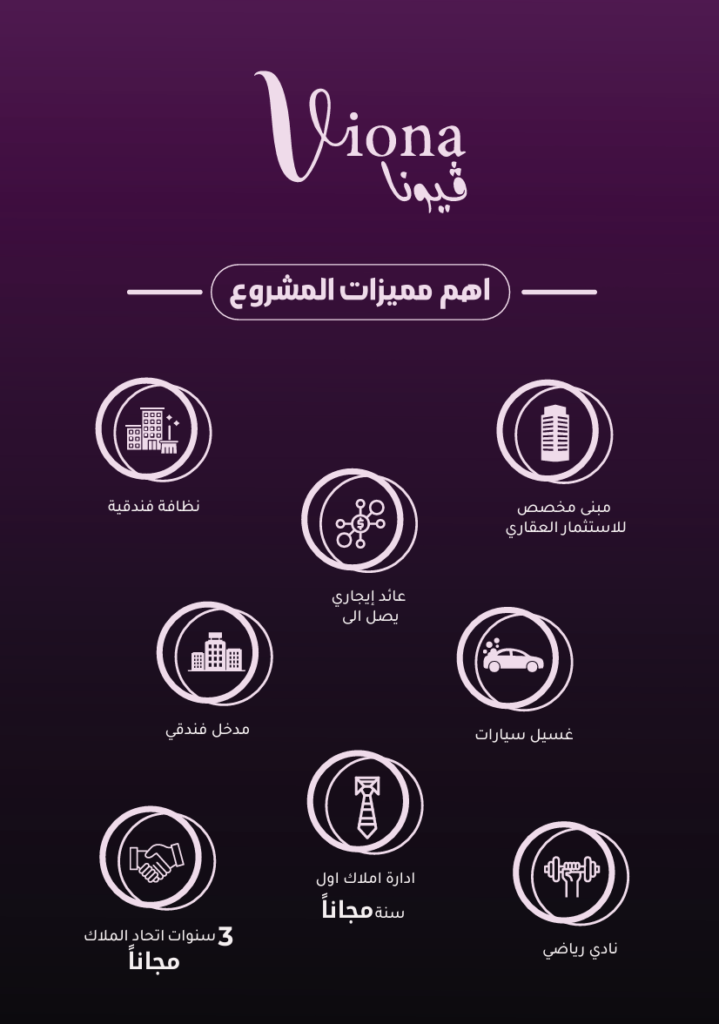 Viona
ڤيونا

اهم مميزات المشروع

مبنى مخصص للاستثمار العقاري

نظافة فندقية

عائد إيجاري يصل الى

غسيل سيارات

مدخل فندقي

ادارة املاك اول سنة مجاناً

نادي رياضي

3 سنوات اتحاد الملاك مجاناً